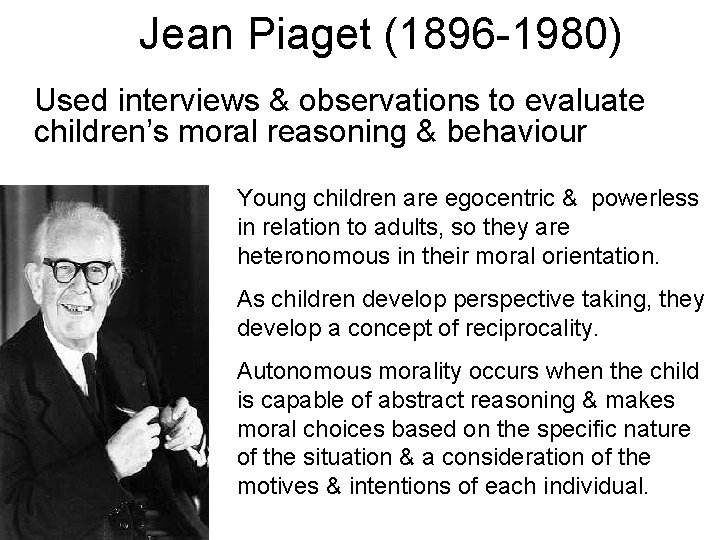 Jean Piaget (1896-1980)

Used interviews & observations to evaluate children's moral reasoning & behaviour

Young children are egocentric & powerless in relation to adults, so they are heteronomous in their moral orientation.

As children develop perspective taking, they develop a concept of reciprocality.

Autonomous morality occurs when the child is capable of abstract reasoning & makes moral choices based on the specific nature of the situation & a consideration of the motives & intentions of each individual.